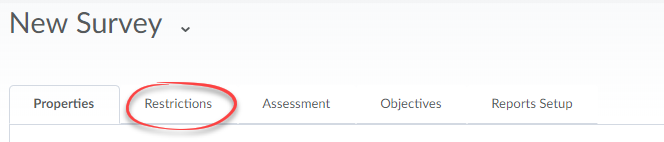 New Survey

Properties Restrictions Assessment Objectives Reports Setup